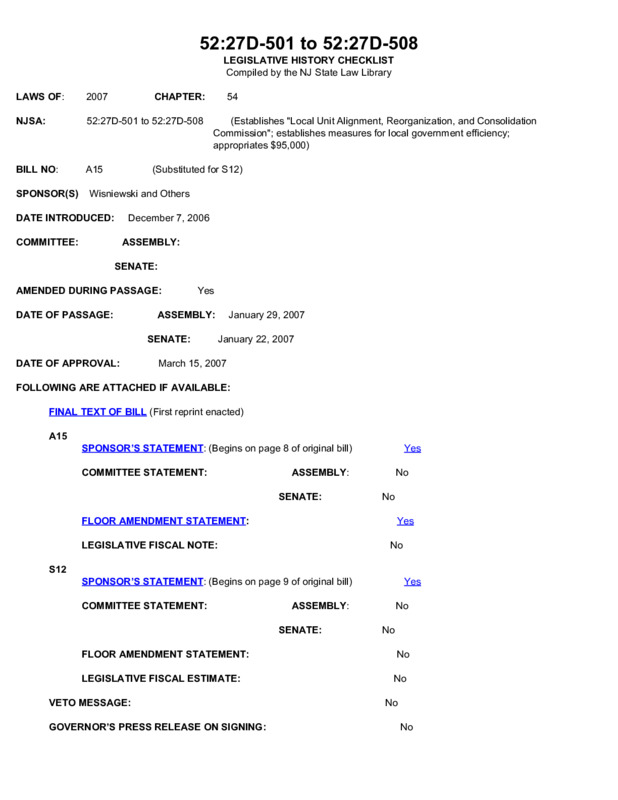 52:27D-501 to 52:27D-508
LEGISLATIVE HISTORY CHECKLIST
Compiled by the NJ State Law Library

LAWS OF: 2007 CHAPTER: 54

NJSA: 52:27D-501 to 52:27D-508 (Establishes "Local Unit Alignment, Reorganization, and Consolidation Commission"; establishes measures for local government efficiency; appropriates $95,000)

BILL NO: A15 (Substituted for S12)

SPONSOR(S) Wisniewski and Others

DATE INTRODUCED: December 7, 2006

COMMITTEE: ASSEMBLY:

SENATE:

AMENDED DURING PASSAGE: Yes

DATE OF PASSAGE: ASSEMBLY: January 29, 2007

SENATE: January 22, 2007

DATE OF APPROVAL: March 15, 2007

FOLLOWING ARE ATTACHED IF AVAILABLE:

FINAL TEXT OF BILL (First reprint enacted)

A15

SPONSOR'S STATEMENT: (Begins on page 8 of original bill) Yes

COMMITTEE STATEMENT: ASSEMBLY: No

SENATE: No

FLOOR AMENDMENT STATEMENT: Yes

LEGISLATIVE FISCAL NOTE: No

S12

SPONSOR'S STATEMENT: (Begins on page 9 of original bill) Yes

COMMITTEE STATEMENT: ASSEMBLY: No

SENATE: No

FLOOR AMENDMENT STATEMENT: No

LEGISLATIVE FISCAL ESTIMATE: No

VETO MESSAGE: No

GOVERNOR'S PRESS RELEASE ON SIGNING: No